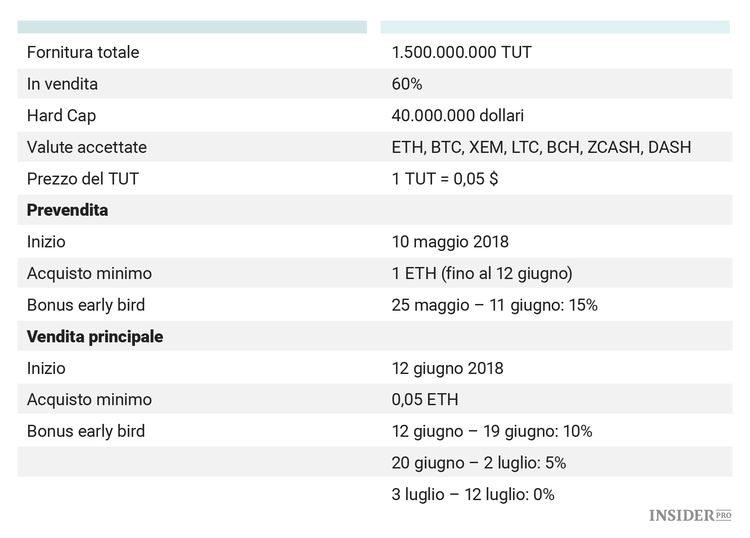 | | |
|---|---|
| Fornitura totale | 1.500.000.000 TUT |
| In vendita | 60% |
| Hard Cap | 40.000.000 dollari |
| Valute accettate | ETH, BTC, XEM, LTC, BCH, ZCASH, DASH |
| Prezzo del TUT | 1 TUT = 0,05 $ |
| **Prevendita** | |
| Inizio | 10 maggio 2018 |
| Acquisto minimo | 1 ETH (fino al 12 giugno) |
| Bonus early bird | 25 maggio – 11 giugno: 15% |
| **Vendita principale** | |
| Inizio | 12 giugno 2018 |
| Acquisto minimo | 0,05 ETH |
| Bonus early bird | 12 giugno – 19 giugno: 10% |
| | 20 giugno – 2 luglio: 5% |
| | 3 luglio – 12 luglio: 0% |

INSIDER PRO